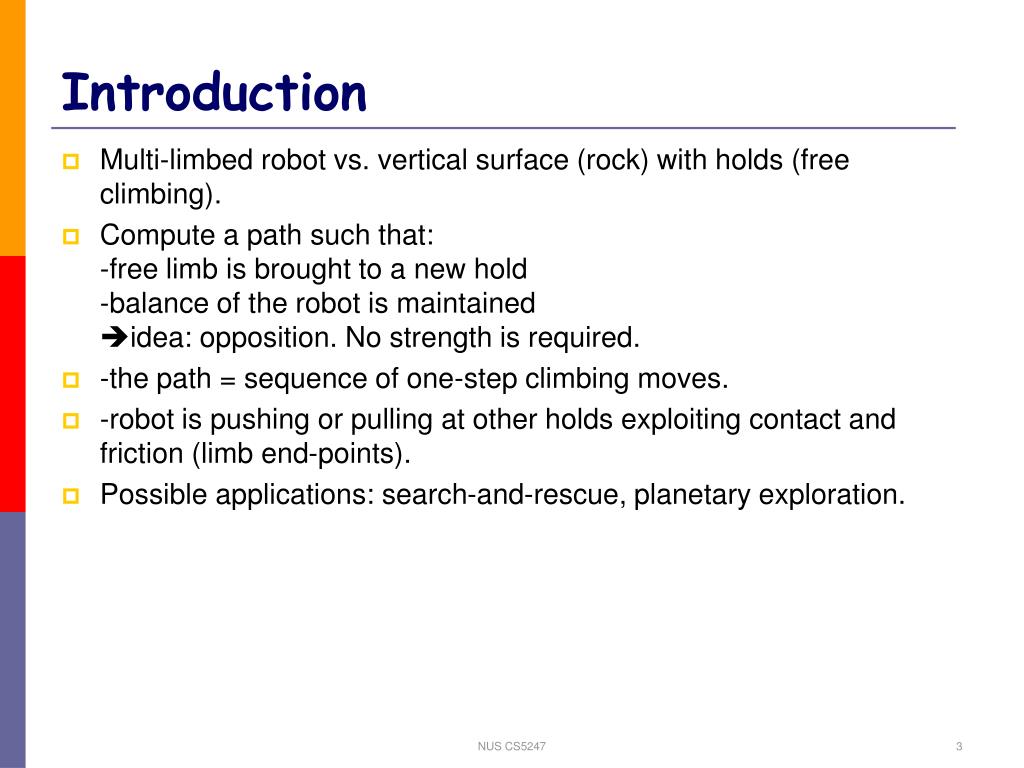 Introduction

Multi-limbed robot vs. vertical surface (rock) with holds (free climbing).

Compute a path such that:
-free limb is brought to a new hold
-balance of the robot is maintained
➔idea: opposition. No strength is required.

-the path = sequence of one-step climbing moves.

-robot is pushing or pulling at other holds exploiting contact and friction (limb end-points).

Possible applications: search-and-rescue, planetary exploration.

NUS CS5247

3